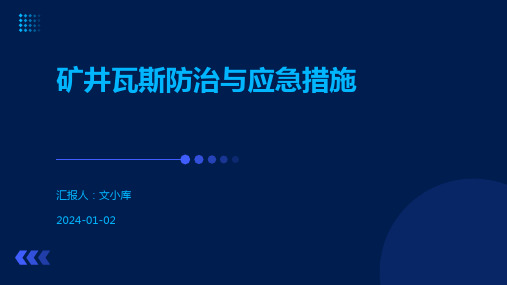 矿井瓦斯防治与应急措施

汇报人：文小库

2024-01-02